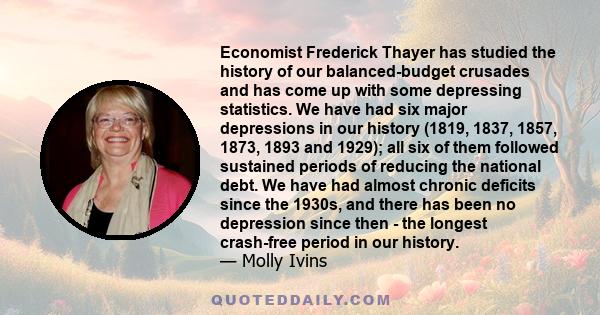 Economist Frederick Thayer has studied the history of our balanced-budget crusades and has come up with some depressing statistics. We have had six major depressions in our history (1819, 1837, 1857, 1873, 1893 and 1929); all six of them followed sustained periods of reducing the national debt. We have had almost chronic deficits since the 1930s, and there has been no depression since then - the longest crash-free period in our history.
— Molly Ivins

QUOTEDDAILY.COM